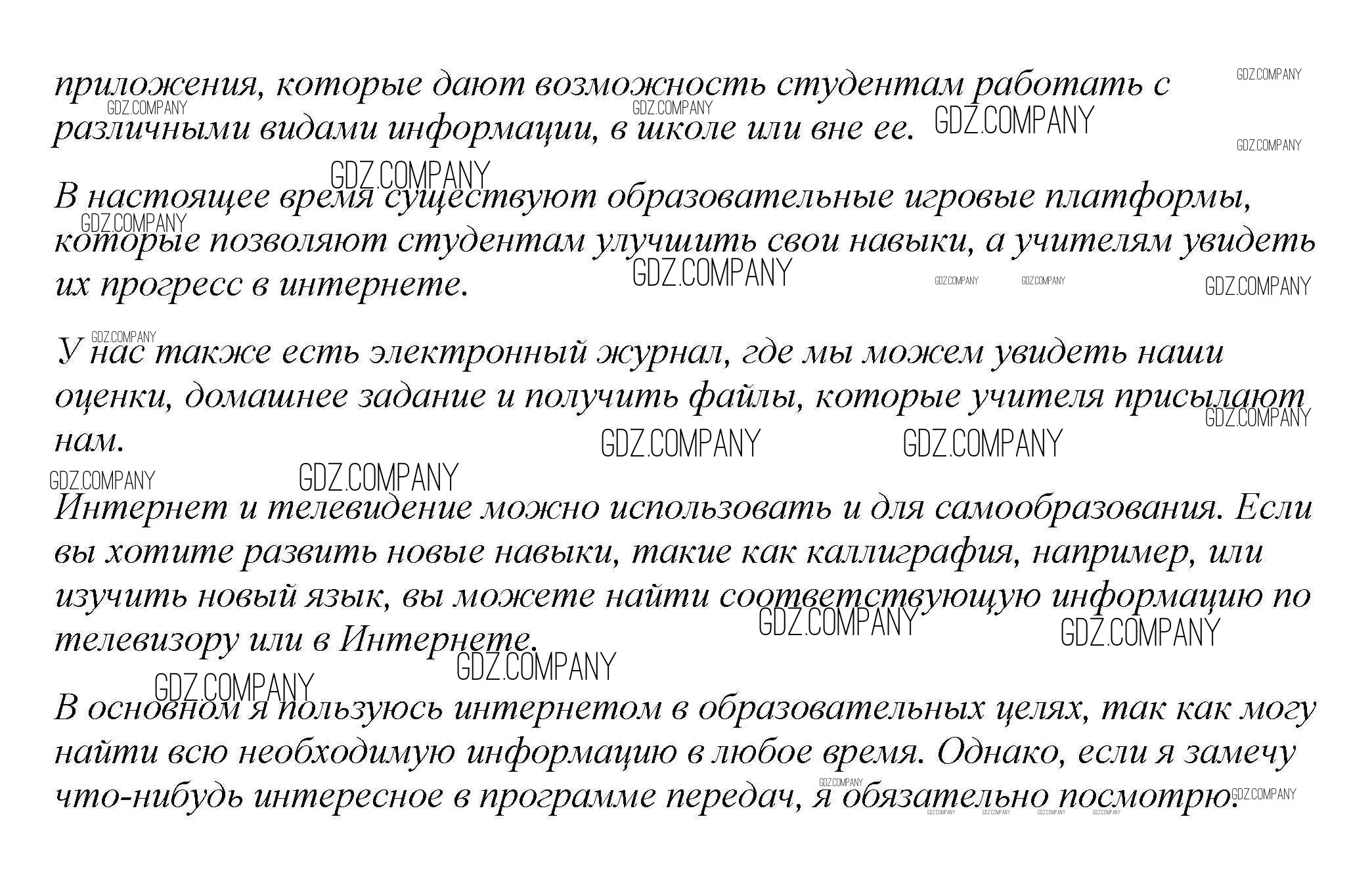 приложения, которые дают возможность студентам работать с различными видами информации, в школе или вне ее.

В настоящее время существуют образовательные игровые платформы, которые позволяют студентам улучшить свои навыки, а учителям увидеть их прогресс в интернете.

У нас также есть электронный журнал, где мы можем увидеть наши оценки, домашнее задание и получить файлы, которые учителя присылают нам.

Интернет и телевидение можно использовать и для самообразования. Если вы хотите развить новые навыки, такие как каллиграфия, например, или изучить новый язык, вы можете найти соответствующую информацию по телевизору или в Интернете.

В основном я пользуюсь интернетом в образовательных целях, так как могу найти всю необходимую информацию в любое время. Однако, если я замечу что-нибудь интересное в программе передач, я обязательно посмотрю.

GDZ.COMPANY